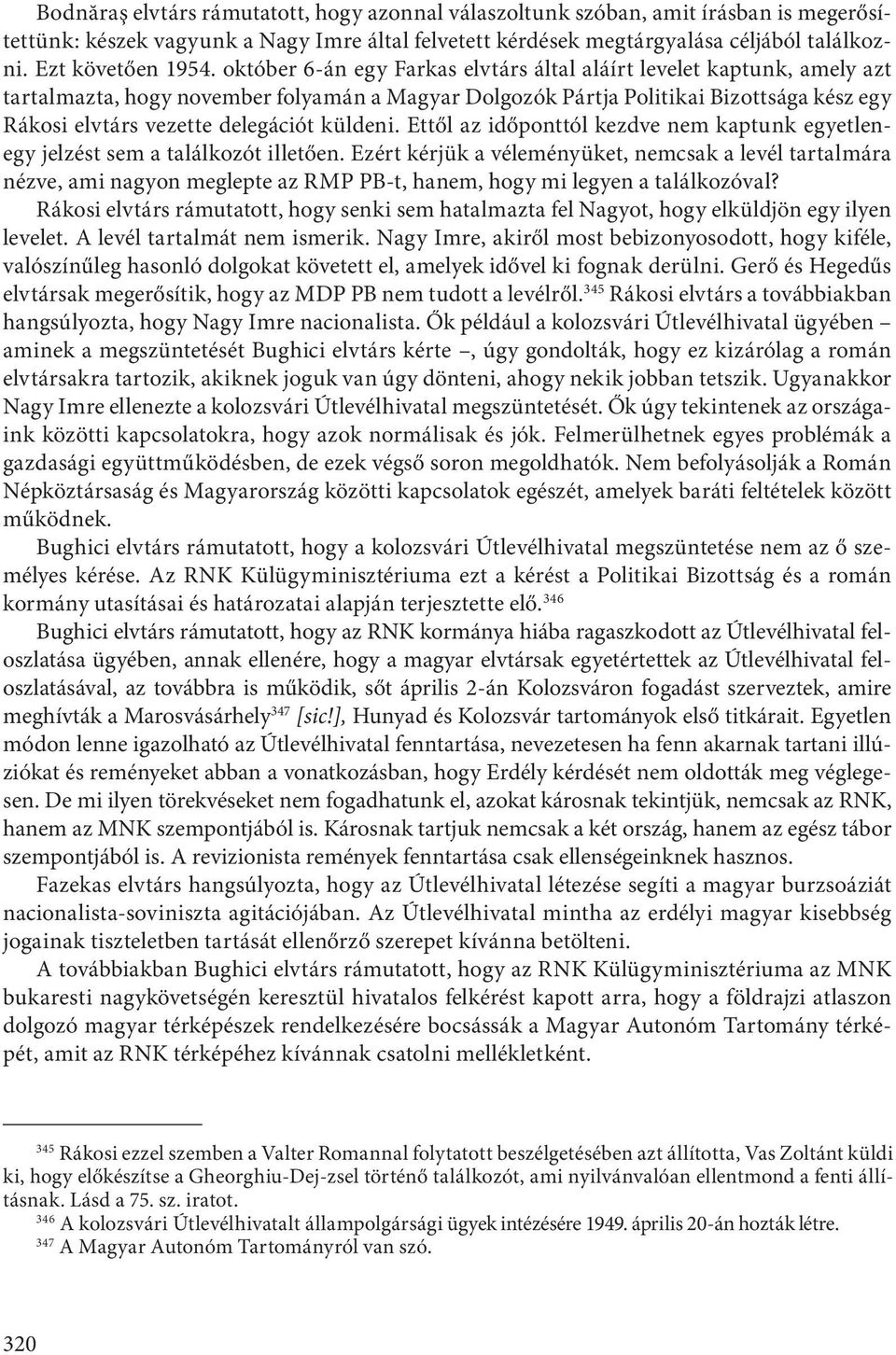 Bodnăraş elvtárs rámutatott, hogy azonnal válaszoltunk szóban, amit írásban is megerősítettünk: készek vagyunk a Nagy Imre által felvetett kérdések megtárgyalása céljából találkozni. Ezt követően 1954. október 6-án egy Farkas elvtárs által aláírt levelet kaptunk, amely azt tartalmazta, hogy november folyamán a Magyar Dolgozók Pártja Politikai Bizottsága kész egy Rákosi elvtárs vezette delegációt küldeni. Ettől az időponttól kezdve nem kaptunk egyetlenegy jelzést sem a találkozót illetően. Ezért kérjük a véleményüket, nemcsak a levél tartalmára nézve, ami nagyon meglepte az RMP PB-t, hanem, hogy mi legyen a találkozóval?

Rákosi elvtárs rámutatott, hogy senki sem hatalmazta fel Nagyot, hogy elküldjön egy ilyen levelet. A levél tartalmát nem ismerik. Nagy Imre, akiről most bebizonyosodott, hogy kiféle, valószínűleg hasonló dolgokat követett el, amelyek idővel ki fognak derülni. Gerő és Hegedűs elvtársak megerősítik, hogy az MDP PB nem tudott a levélről.$^{345}$ Rákosi elvtárs a továbbiakban hangsúlyozta, hogy Nagy Imre nacionalista. Ők például a kolozsvári Útlevélhivatal ügyében – aminek a megszüntetését Bughici elvtárs kérte –, úgy gondolták, hogy ez kizárólag a román elvtársakra tartozik, akiknek joguk van úgy dönteni, ahogy nekik jobban tetszik. Ugyanakkor Nagy Imre ellenezte a kolozsvári Útlevélhivatal megszüntetését. Ők úgy tekintenek az országaink közötti kapcsolatokra, hogy azok normálisak és jók. Felmerülhetnek egyes problémák a gazdasági együttműködésben, de ezek végső soron megoldhatók. Nem befolyásolják a Román Népköztársaság és Magyarország közötti kapcsolatok egészét, amelyek baráti feltételek között működnek.

Bughici elvtárs rámutatott, hogy a kolozsvári Útlevélhivatal megszüntetése nem az ő személyes kérése. Az RNK Külügyminisztériuma ezt a kérést a Politikai Bizottság és a román kormány utasításai és határozatai alapján terjesztette elő.$^{346}$

Bughici elvtárs rámutatott, hogy az RNK kormánya hiába ragaszkodott az Útlevélhivatal feloszlatása ügyében, annak ellenére, hogy a magyar elvtársak egyetértettek az Útlevélhivatal feloszlatásával, az továbbra is működik, sőt április 2-án Kolozsváron fogadást szerveztek, amire meghívták a Marosvásárhely$^{347}$ [sic!], Hunyad és Kolozsvár tartományok első titkárait. Egyetlen módon lenne igazolható az Útlevélhivatal fenntartása, nevezetesen ha fenn akarnak tartani illúziókat és reményeket abban a vonatkozásban, hogy Erdély kérdését nem oldották meg véglegesen. De mi ilyen törekvéseket nem fogadhatunk el, azokat károsnak tekintjük, nemcsak az RNK, hanem az MNK szempontjából is. Károsnak tartjuk nemcsak a két ország, hanem az egész tábor szempontjából is. A revizionista remények fenntartása csak ellenségeinknek hasznos.

Fazekas elvtárs hangsúlyozta, hogy az Útlevélhivatal létezése segíti a magyar burzsoáziát nacionalista-soviniszta agitációjában. Az Útlevélhivatal mintha az erdélyi magyar kisebbség jogainak tiszteletben tartását ellenőrző szerepet kívánna betölteni.

A továbbiakban Bughici elvtárs rámutatott, hogy az RNK Külügyminisztériuma az MNK bukaresti nagykövetségén keresztül hivatalos felkérést kapott arra, hogy a földrajzi atlaszon dolgozó magyar térképészek rendelkezésére bocsássák a Magyar Autonóm Tartomány térképét, amit az RNK térképéhez kívánnak csatolni mellékletként.

$^{345}$ Rákosi ezzel szemben a Valter Romannal folytatott beszélgetésében azt állította, Vas Zoltánt küldi ki, hogy előkészítse a Gheorghiu-Dej-zsel történő találkozót, ami nyilvánvalóan ellentmond a fenti állításnak. Lásd a 75. sz. iratot.

$^{346}$ A kolozsvári Útlevélhivatalt állampolgársági ügyek intézésére 1949. április 20-án hozták létre.

$^{347}$ A Magyar Autonóm Tartományról van szó.

320